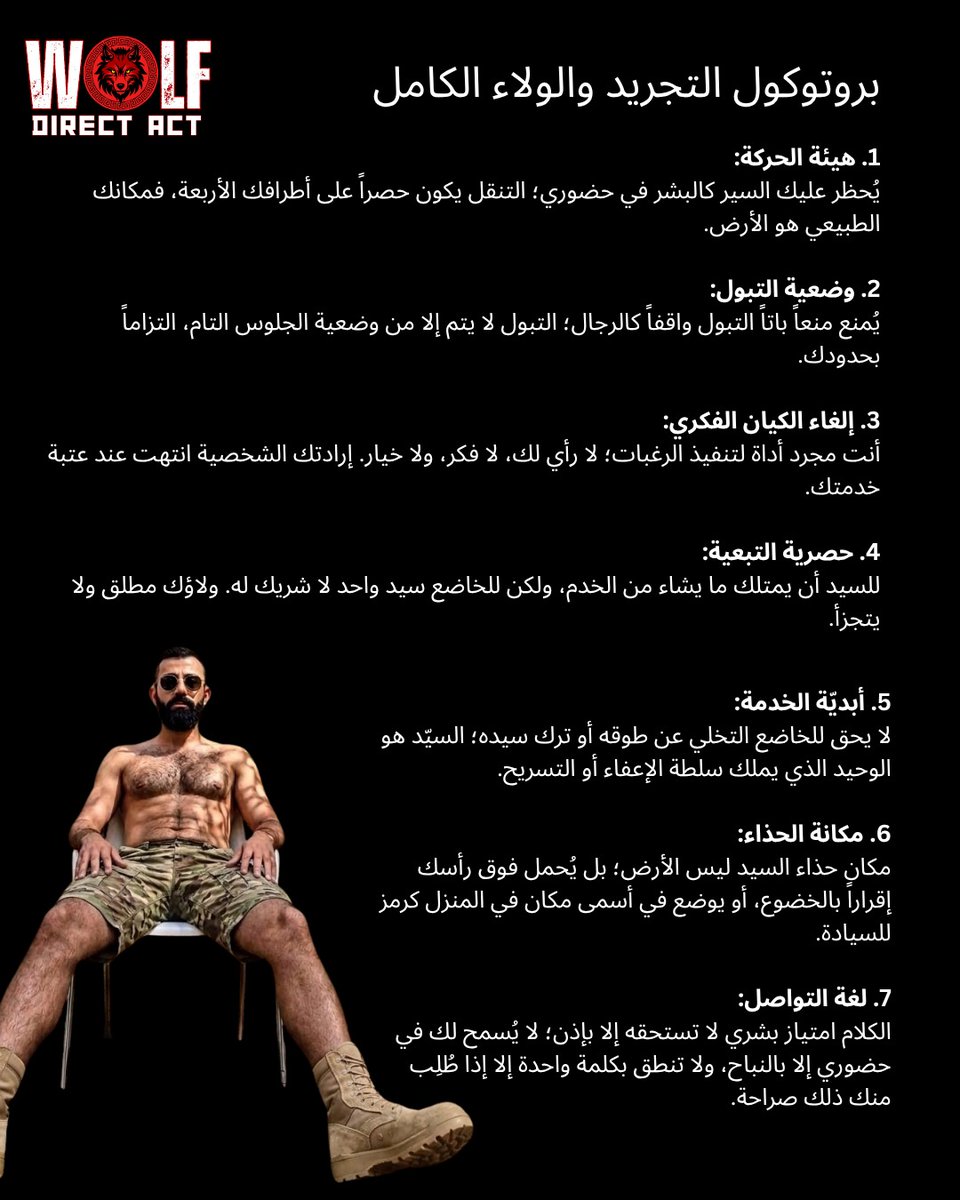 WOLF
DIRECT ACT

بروتوكول التجريد والولاء الكامل

1. هيئة الحركة:
يُحظر عليك السير كالبشر في حضوري؛ التنقل يكون حصراً على أطرافك الأربعة، فمكانك الطبيعي هو الأرض.

2. وضعية التبول:
يُمنع منعاً باتاً التبول واقفاً كالرجال؛ التبول لا يتم إلا من وضعية الجلوس التام، التزاماً بحدودك.

3. إلغاء الكيان الفكري:
أنت مجرد أداة لتنفيذ الرغبات؛ لا رأي لك، لا فكر، ولا خيار. إرادتك الشخصية انتهت عند عتبة خدمتك.

4. حصرية التبعية:
للسيد أن يمتلك ما يشاء من الخدم، ولكن للخاضع سيد واحد لا شريك له. ولاؤك مطلق ولا يتجزأ.

5. أبديّة الخدمة:
لا يحق للخاضع التخلي عن طوقه أو ترك سيده؛ السيّد هو الوحيد الذي يملك سلطة الإعفاء أو التسريح.

6. مكانة الحذاء:
مكان حذاء السيد ليس الأرض؛ بل يُحمل فوق رأسك إقراراً بالخضوع، أو يوضع في أسمى مكان في المنزل كرمز للسيادة.

7. لغة التواصل:
الكلام امتياز بشري لا تستحقه إلا بإذن؛ لا يُسمح لك في حضوري إلا بالنباح، ولا تنطق بكلمة واحدة إلا إذا طُلِب منك ذلك صراحة.